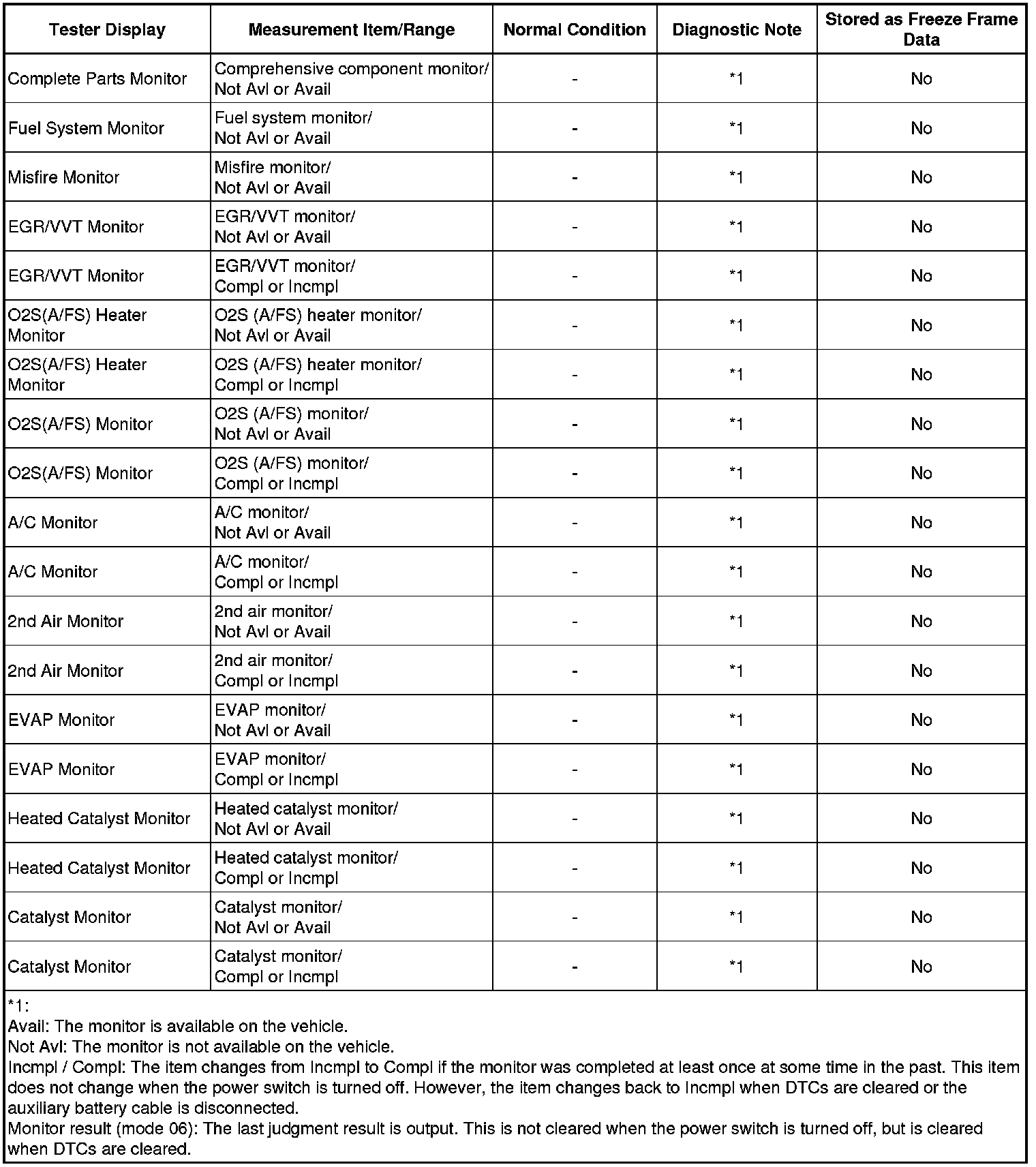 | Tester Display | Measurement Item/Range | Normal Condition | Diagnostic Note | Stored as Freeze Frame Data |
|---|---|---|---|---|
| Complete Parts Monitor | Comprehensive component monitor/ Not Avl or Avail | - | *1 | No |
| Fuel System Monitor | Fuel system monitor/ Not Avl or Avail | - | *1 | No |
| Misfire Monitor | Misfire monitor/ Not Avl or Avail | - | *1 | No |
| EGR/VVT Monitor | EGR/VVT monitor/ Not Avl or Avail | - | *1 | No |
| EGR/VVT Monitor | EGR/VVT monitor/ Compl or Incmpl | - | *1 | No |
| O2S(A/FS) Heater Monitor | O2S (A/FS) heater monitor/ Not Avl or Avail | - | *1 | No |
| O2S(A/FS) Heater Monitor | O2S (A/FS) heater monitor/ Compl or Incmpl | - | *1 | No |
| O2S(A/FS) Monitor | O2S (A/FS) monitor/ Not Avl or Avail | - | *1 | No |
| O2S(A/FS) Monitor | O2S (A/FS) monitor/ Compl or Incmpl | - | *1 | No |
| A/C Monitor | A/C monitor/ Not Avl or Avail | - | *1 | No |
| A/C Monitor | A/C monitor/ Compl or Incmpl | - | *1 | No |
| 2nd Air Monitor | 2nd air monitor/ Not Avl or Avail | - | *1 | No |
| 2nd Air Monitor | 2nd air monitor/ Compl or Incmpl | - | *1 | No |
| EVAP Monitor | EVAP monitor/ Not Avl or Avail | - | *1 | No |
| EVAP Monitor | EVAP monitor/ Compl or Incmpl | - | *1 | No |
| Heated Catalyst Monitor | Heated catalyst monitor/ Not Avl or Avail | - | *1 | No |
| Heated Catalyst Monitor | Heated catalyst monitor/ Compl or Incmpl | - | *1 | No |
| Catalyst Monitor | Catalyst monitor/ Not Avl or Avail | - | *1 | No |
| Catalyst Monitor | Catalyst monitor/ Compl or Incmpl | - | *1 | No |

*1:
Avail: The monitor is available on the vehicle.
Not Avl: The monitor is not available on the vehicle.
Incmpl / Compl: The item changes from Incmpl to Compl if the monitor was completed at least once at some time in the past. This item does not change when the power switch is turned off. However, the item changes back to Incmpl when DTCs are cleared or the auxiliary battery cable is disconnected.
Monitor result (mode 06): The last judgment result is output. This is not cleared when the power switch is turned off, but is cleared when DTCs are cleared.